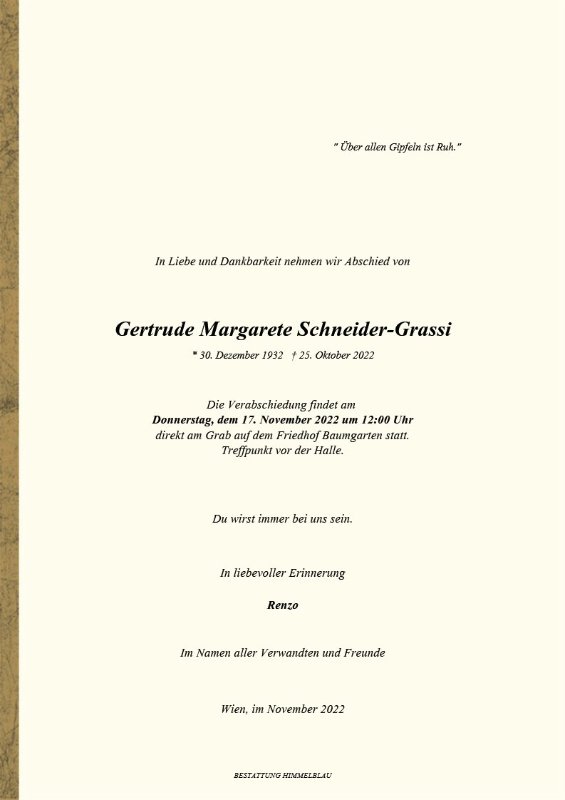 " Über allen Gipfeln ist Ruh."

In Liebe und Dankbarkeit nehmen wir Abschied von

Gertrude Margarete Schneider-Grassi

* 30. Dezember 1932 † 25. Oktober 2022

Die Verabschiedung findet am
Donnerstag, dem 17. November 2022 um 12:00 Uhr
direkt am Grab auf dem Friedhof Baumgarten statt.
Treffpunkt vor der Halle.

Du wirst immer bei uns sein.

In liebevoller Erinnerung

Renzo

Im Namen aller Verwandten und Freunde

Wien, im November 2022

BESTATTUNG HIMMELBLAU